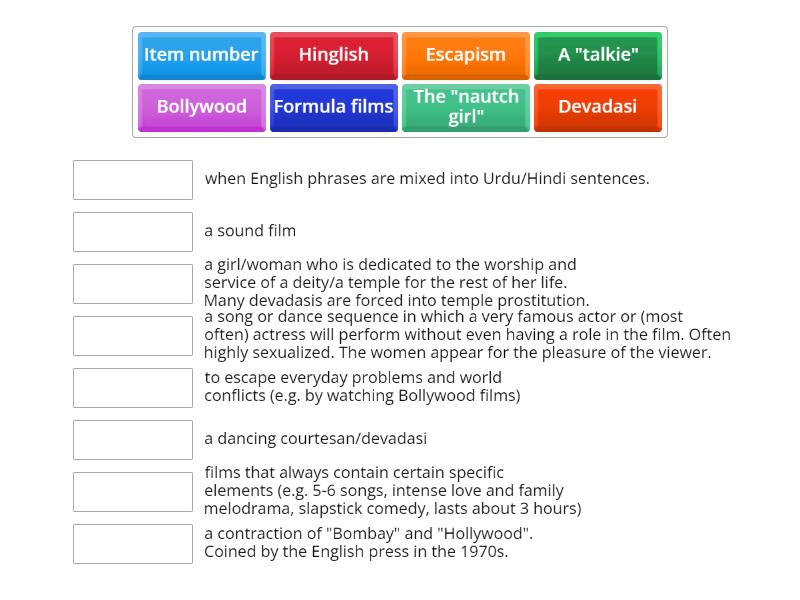 Item number
Hinglish
Escapism
A "talkie"
Bollywood
Formula films
The "nautch girl"
Devadasi

when English phrases are mixed into Urdu/Hindi sentences.

a sound film

a girl/woman who is dedicated to the worship and service of a deity/a temple for the rest of her life. Many devadasis are forced into temple prostitution.

a song or dance sequence in which a very famous actor or (most often) actress will perform without even having a role in the film. Often highly sexualized. The women appear for the pleasure of the viewer.

to escape everyday problems and world conflicts (e.g. by watching Bollywood films)

a dancing courtesan/devadasi

films that always contain certain specific elements (e.g. 5-6 songs, intense love and family melodrama, slapstick comedy, lasts about 3 hours)

a contraction of "Bombay" and "Hollywood". Coined by the English press in the 1970s.